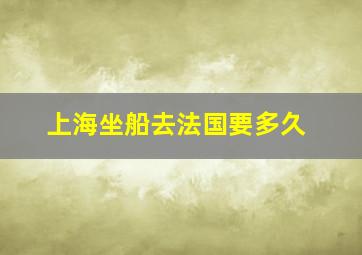 上海坐船去法国要多久